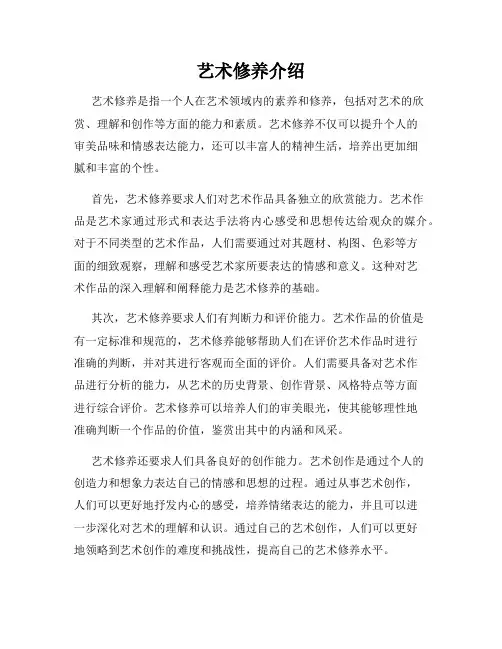 艺术修养介绍

艺术修养是指一个人在艺术领域内的素养和修养，包括对艺术的欣赏、理解和创作等方面的能力和素质。艺术修养不仅可以提升个人的审美品味和情感表达能力，还可以丰富人的精神生活，培养出更加细腻和丰富的个性。

首先，艺术修养要求人们对艺术作品具备独立的欣赏能力。艺术作品是艺术家通过形式和表达手法将内心感受和思想传达给观众的媒介。对于不同类型的艺术作品，人们需要通过对其题材、构图、色彩等方面的细致观察，理解和感受艺术家所要表达的情感和意义。这种对艺术作品的深入理解和阐释能力是艺术修养的基础。

其次，艺术修养要求人们有判断力和评价能力。艺术作品的价值是有一定标准和规范的，艺术修养能够帮助人们在评价艺术作品时进行准确的判断，并对其进行客观而全面的评价。人们需要具备对艺术作品进行分析的能力，从艺术的历史背景、创作背景、风格特点等方面进行综合评价。艺术修养可以培养人们的审美眼光，使其能够理性地准确判断一个作品的价值，鉴赏出其中的内涵和风采。

艺术修养还要求人们具备良好的创作能力。艺术创作是通过个人的创造力和想象力表达自己的情感和思想的过程。通过从事艺术创作，人们可以更好地抒发内心的感受，培养情绪表达的能力，并且可以进一步深化对艺术的理解和认识。通过自己的艺术创作，人们可以更好地领略到艺术创作的难度和挑战性，提高自己的艺术修养水平。